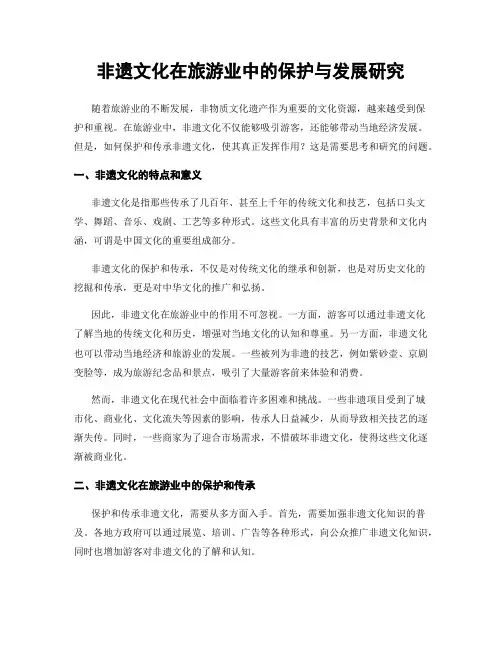 非遗文化在旅游业中的保护与发展研究

随着旅游业的不断发展，非物质文化遗产作为重要的文化资源，越来越受到保护和重视。在旅游业中，非遗文化不仅能够吸引游客，还能够带动当地经济发展。但是，如何保护和传承非遗文化，使其真正发挥作用？这是需要思考和研究的问题。

一、非遗文化的特点和意义

非遗文化是指那些传承了几百年、甚至上千年的传统文化和技艺，包括口头文学、舞蹈、音乐、戏剧、工艺等多种形式。这些文化具有丰富的历史背景和文化内涵，可谓是中国文化的重要组成部分。

非遗文化的保护和传承，不仅是对传统文化的继承和创新，也是对历史文化的挖掘和传承，更是对中华文化的推广和弘扬。

因此，非遗文化在旅游业中的作用不可忽视。一方面，游客可以通过非遗文化了解当地的传统文化和历史，增强对当地文化的认知和尊重。另一方面，非遗文化也可以带动当地经济和旅游业的发展。一些被列为非遗的技艺，例如紫砂壶、京剧变脸等，成为旅游纪念品和景点，吸引了大量游客前来体验和消费。

然而，非遗文化在现代社会中面临着许多困难和挑战。一些非遗项目受到了城市化、商业化、文化流失等因素的影响，传承人日益减少，从而导致相关技艺的逐渐失传。同时，一些商家为了迎合市场需求，不惜破坏非遗文化，使得这些文化逐渐被商业化。

二、非遗文化在旅游业中的保护和传承

保护和传承非遗文化，需要从多方面入手。首先，需要加强非遗文化知识的普及。各地方政府可以通过展览、培训、广告等各种形式，向公众推广非遗文化知识，同时也增加游客对非遗文化的了解和认知。